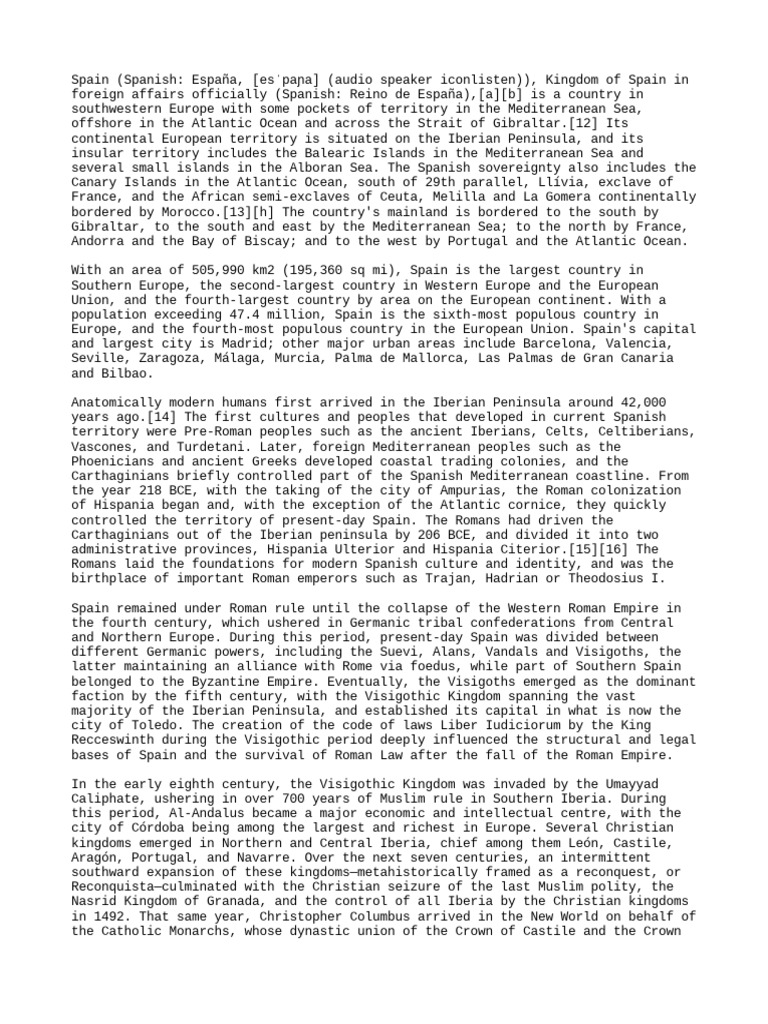 Spain (Spanish: España, [esˈpaɲa] (audio speaker iconlisten)), Kingdom of Spain in foreign affairs officially (Spanish: Reino de España),[a][b] is a country in southwestern Europe with some pockets of territory in the Mediterranean Sea, offshore in the Atlantic Ocean and across the Strait of Gibraltar.[12] Its continental European territory is situated on the Iberian Peninsula, and its insular territory includes the Balearic Islands in the Mediterranean Sea and several small islands in the Alboran Sea. The Spanish sovereignty also includes the Canary Islands in the Atlantic Ocean, south of 29th parallel, Llívia, exclave of France, and the African semi-exclaves of Ceuta, Melilla and La Gomera continentally bordered by Morocco.[13][h] The country's mainland is bordered to the south by Gibraltar, to the south and east by the Mediterranean Sea; to the north by France, Andorra and the Bay of Biscay; and to the west by Portugal and the Atlantic Ocean.

With an area of 505,990 km2 (195,360 sq mi), Spain is the largest country in Southern Europe, the second-largest country in Western Europe and the European Union, and the fourth-largest country by area on the European continent. With a population exceeding 47.4 million, Spain is the sixth-most populous country in Europe, and the fourth-most populous country in the European Union. Spain's capital and largest city is Madrid; other major urban areas include Barcelona, Valencia, Seville, Zaragoza, Málaga, Murcia, Palma de Mallorca, Las Palmas de Gran Canaria and Bilbao.

Anatomically modern humans first arrived in the Iberian Peninsula around 42,000 years ago.[14] The first cultures and peoples that developed in current Spanish territory were Pre-Roman peoples such as the ancient Iberians, Celts, Celtiberians, Vascones, and Turdetani. Later, foreign Mediterranean peoples such as the Phoenicians and ancient Greeks developed coastal trading colonies, and the Carthaginians briefly controlled part of the Spanish Mediterranean coastline. From the year 218 BCE, with the taking of the city of Ampurias, the Roman colonization of Hispania began and, with the exception of the Atlantic cornice, they quickly controlled the territory of present-day Spain. The Romans had driven the Carthaginians out of the Iberian peninsula by 206 BCE, and divided it into two administrative provinces, Hispania Ulterior and Hispania Citerior.[15][16] The Romans laid the foundations for modern Spanish culture and identity, and was the birthplace of important Roman emperors such as Trajan, Hadrian or Theodosius I.

Spain remained under Roman rule until the collapse of the Western Roman Empire in the fourth century, which ushered in Germanic tribal confederations from Central and Northern Europe. During this period, present-day Spain was divided between different Germanic powers, including the Suevi, Alans, Vandals and Visigoths, the latter maintaining an alliance with Rome via foedus, while part of Southern Spain belonged to the Byzantine Empire. Eventually, the Visigoths emerged as the dominant faction by the fifth century, with the Visigothic Kingdom spanning the vast majority of the Iberian Peninsula, and established its capital in what is now the city of Toledo. The creation of the code of laws Liber Iudiciorum by the King Recceswinth during the Visigothic period deeply influenced the structural and legal bases of Spain and the survival of Roman Law after the fall of the Roman Empire.

In the early eighth century, the Visigothic Kingdom was invaded by the Umayyad Caliphate, ushering in over 700 years of Muslim rule in Southern Iberia. During this period, Al-Andalus became a major economic and intellectual centre, with the city of Córdoba being among the largest and richest in Europe. Several Christian kingdoms emerged in Northern and Central Iberia, chief among them León, Castile, Aragón, Portugal, and Navarre. Over the next seven centuries, an intermittent southward expansion of these kingdoms—metahistorically framed as a reconquest, or Reconquista—culminated with the Christian seizure of the last Muslim polity, the Nasrid Kingdom of Granada, and the control of all Iberia by the Christian kingdoms in 1492. That same year, Christopher Columbus arrived in the New World on behalf of the Catholic Monarchs, whose dynastic union of the Crown of Castile and the Crown